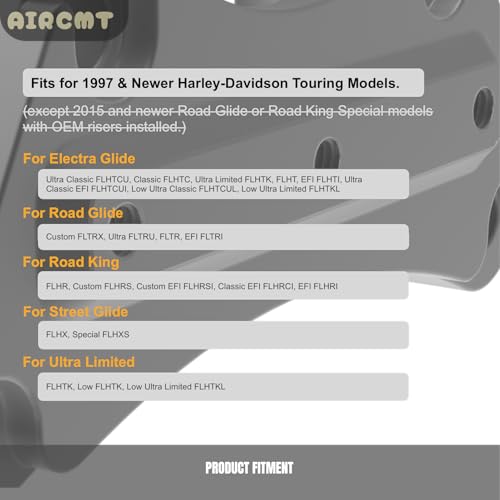 AIRCMT

Fits for 1997 & Newer Harley-Davidson Touring Models.

(except 2015 and newer Road Glide or Road King Special models with OEM risers installed.)

For Electra Glide

Ultra Classic FLHTCU, Classic FLHTC, Ultra Limited FLHTK, FLHT, EFI FLHTI, Ultra Classic EFI FLHTCUI, Low Ultra Classic FLHTCUL, Low Ultra Limited FLHTKL

For Road Glide

Custom FLTRX, Ultra FLTRU, FLTR, EFI FLTRI

For Road King

FLHR, Custom FLHRS, Custom EFI FLHRSI, Classic EFI FLHRCI, EFI FLHRI

For Street Glide

FLHX, Special FLHXS

For Ultra Limited

FLHTK, Low FLHTK, Low Ultra Limited FLHTKL

PRODUCT FITMENT